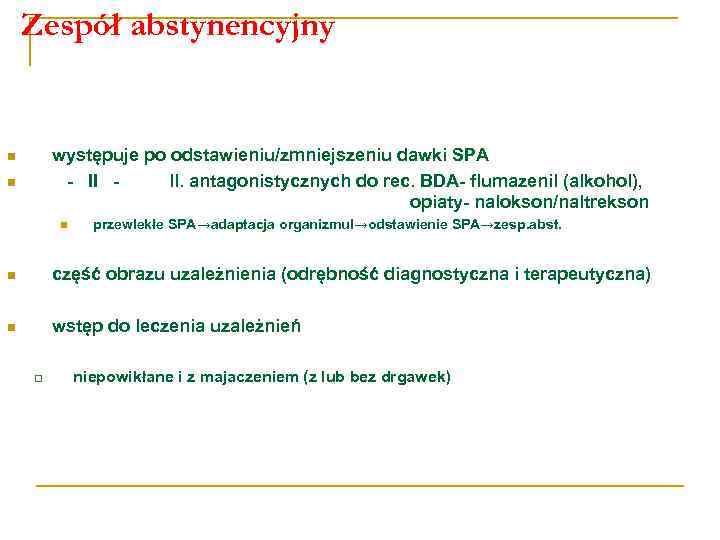 Zespół abstynencyjny

występuje po odstawieniu/zmniejszeniu dawki SPA
- II - II. antagonistycznych do rec. BDA- flumazenil (alkohol), opiaty- nalokson/naltrekson
przewlekłe SPA→adaptacja organizmul→odstawienie SPA→zesp.abst.

część obrazu uzależnienia (odrębność diagnostyczna i terapeutyczna)

wstęp do leczenia uzależnień

niepowikłane i z majaczeniem (z lub bez drgawek)